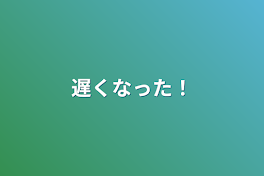 遅くなった！